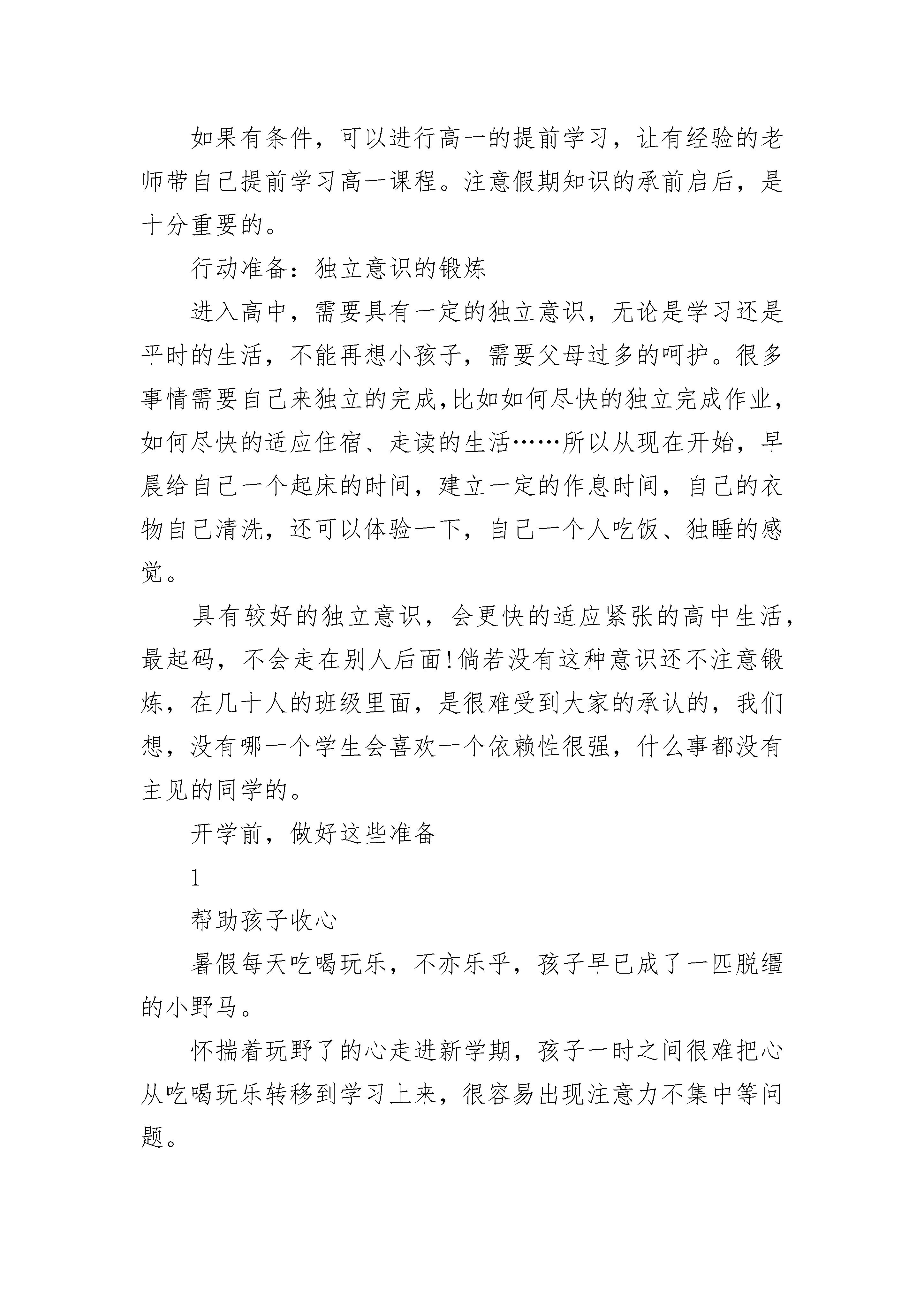 如果有条件，可以进行高一的提前学习，让有经验的老师带自己提前学习高一课程。注意假期知识的承前启后，是十分重要的。

行动准备：独立意识的锻炼

进入高中，需要具有一定的独立意识，无论是学习还是平时的生活，不能再想小孩子，需要父母过多的呵护。很多事情需要自己来独立的完成,比如如何尽快的独立完成作业，如何尽快的适应住宿、走读的生活……所以从现在开始，早晨给自己一个起床的时间，建立一定的作息时间，自己的衣物自己清洗，还可以体验一下，自己一个人吃饭、独睡的感觉。

具有较好的独立意识，会更快的适应紧张的高中生活，最起码，不会走在别人后面!倘若没有这种意识还不注意锻炼，在几十人的班级里面，是很难受到大家的承认的，我们想，没有哪一个学生会喜欢一个依赖性很强，什么事都没有主见的同学的。

开学前，做好这些准备

1

帮助孩子收心

暑假每天吃喝玩乐，不亦乐乎，孩子早已成了一匹脱缰的小野马。

怀揣着玩野了的心走进新学期，孩子一时之间很难把心从吃喝玩乐转移到学习上来，很容易出现注意力不集中等问题。